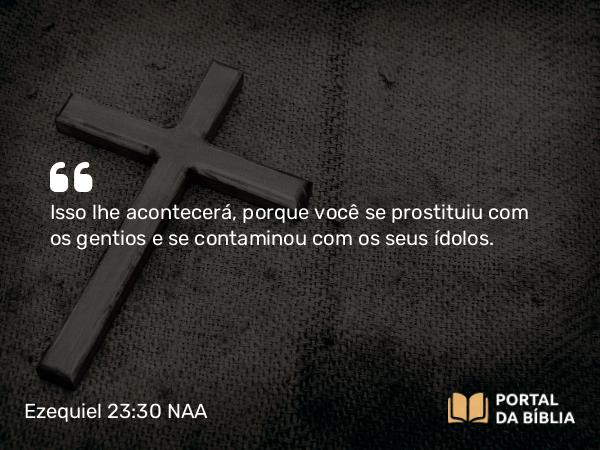 “

Isso lhe acontecerá, porque você se prostituiu com os gentios e se contaminou com os seus ídolos.

Ezequiel 23:30 NAA

PORTAL DA BÍBLIA